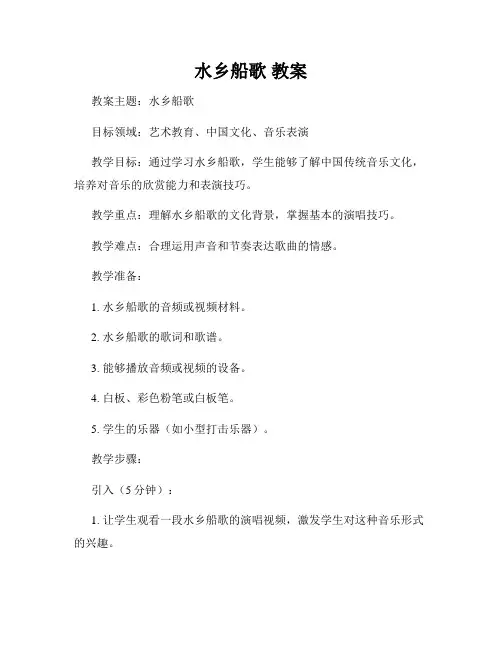 水乡船歌 教案

教案主题：水乡船歌

目标领域：艺术教育、中国文化、音乐表演

教学目标：通过学习水乡船歌，学生能够了解中国传统音乐文化，培养对音乐的欣赏能力和表演技巧。

教学重点：理解水乡船歌的文化背景，掌握基本的演唱技巧。

教学难点：合理运用声音和节奏表达歌曲的情感。

教学准备：

1. 水乡船歌的音频或视频材料。

2. 水乡船歌的歌词和歌谱。

3. 能够播放音频或视频的设备。

4. 白板、彩色粉笔或白板笔。

5. 学生的乐器（如小型打击乐器）。

教学步骤：

引入（5 分钟）：

1. 让学生观看一段水乡船歌的演唱视频，激发学生对这种音乐形式的兴趣。